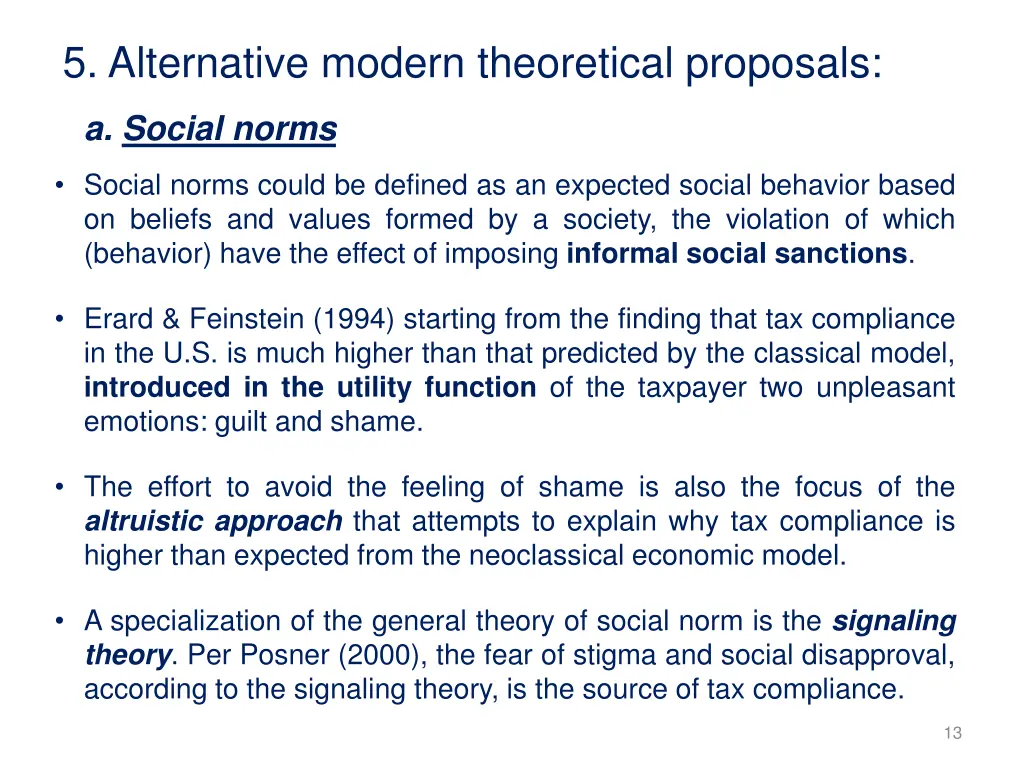 5. Alternative modern theoretical proposals:

a. Social norms

• Social norms could be defined as an expected social behavior based on beliefs and values formed by a society, the violation of which (behavior) have the effect of imposing informal social sanctions.

• Erard & Feinstein (1994) starting from the finding that tax compliance in the U.S. is much higher than that predicted by the classical model, introduced in the utility function of the taxpayer two unpleasant emotions: guilt and shame.

• The effort to avoid the feeling of shame is also the focus of the altruistic approach that attempts to explain why tax compliance is higher than expected from the neoclassical economic model.

• A specialization of the general theory of social norm is the signaling theory. Per Posner (2000), the fear of stigma and social disapproval, according to the signaling theory, is the source of tax compliance.

13